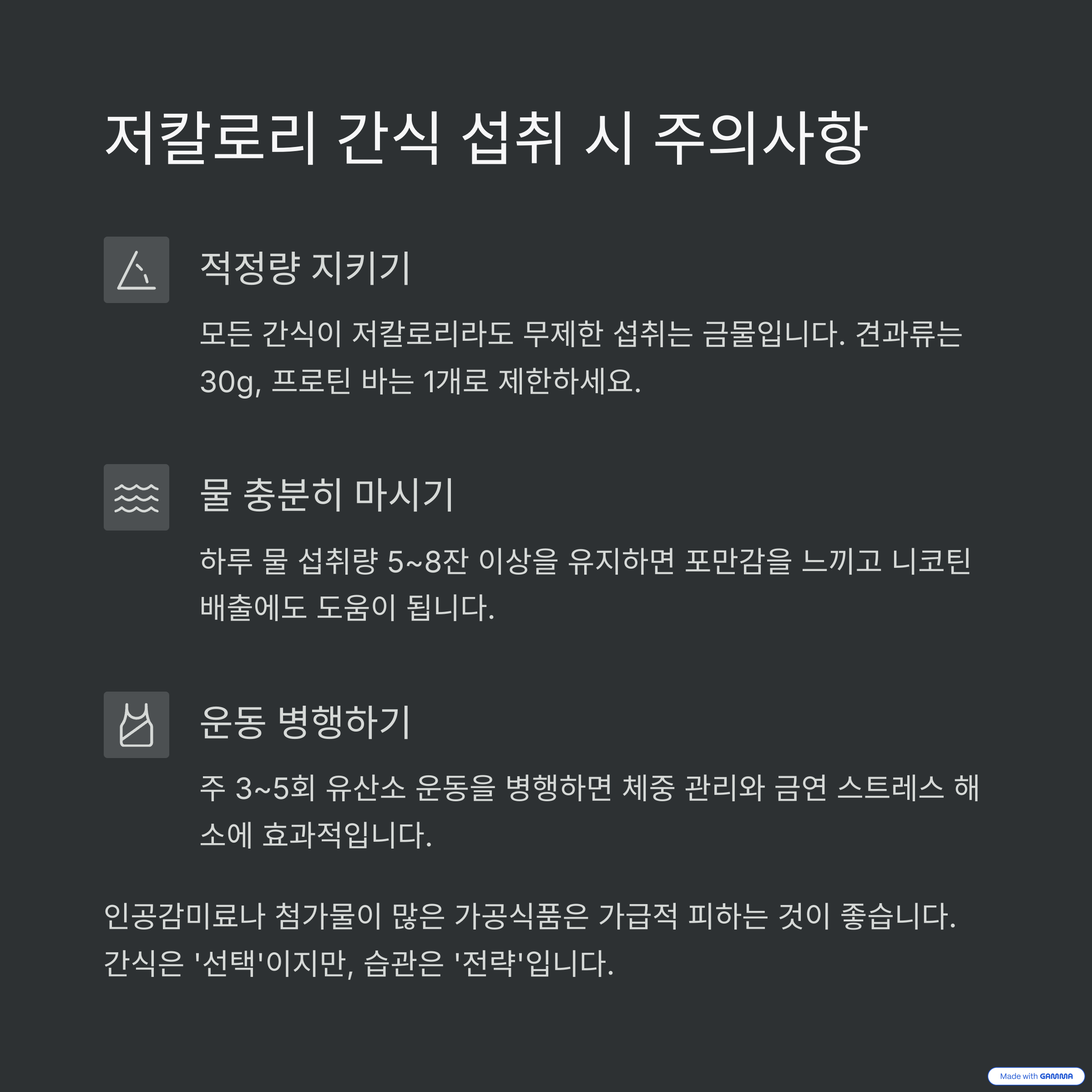 저칼로리 간식 섭취 시 주의사항

적정량 지키기

모든 간식이 저칼로리라도 무제한 섭취는 금물입니다. 견과류는 30g, 프로틴 바는 1개로 제한하세요.

물 충분히 마시기

하루 물 섭취량 5~8잔 이상을 유지하면 포만감을 느끼고 니코틴 배출에도 도움이 됩니다.

운동 병행하기

주 3~5회 유산소 운동을 병행하면 체중 관리와 금연 스트레스 해소에 효과적입니다.

인공감미료나 첨가물이 많은 가공식품은 가급적 피하는 것이 좋습니다. 간식은 '선택'이지만, 습관은 '전략'입니다.

Made with GAMMA